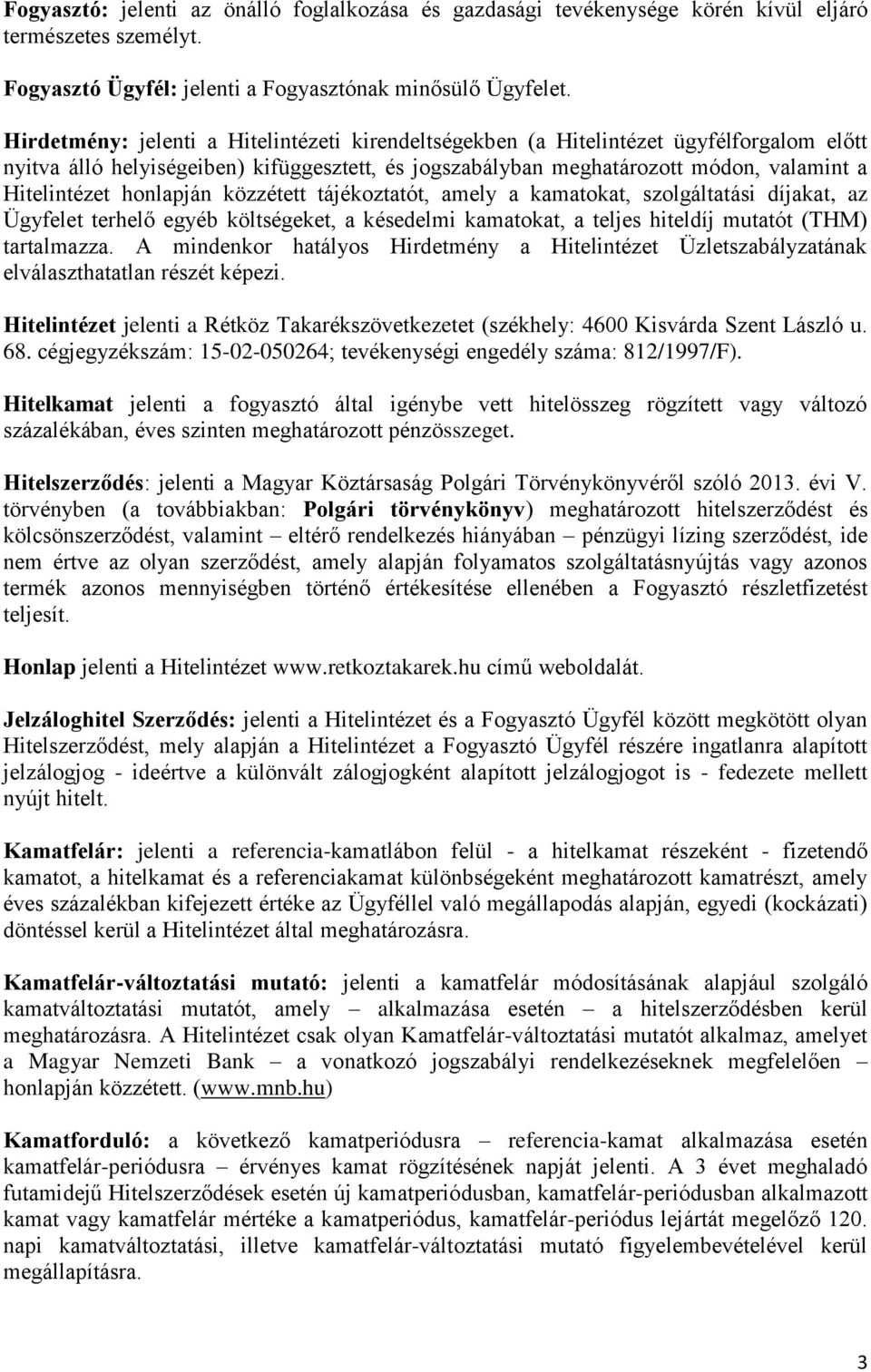 Fogyasztó: jelenti az önálló foglalkozása és gazdasági tevékenysége körén kívül eljáró természetes személyt.

Fogyasztó Ügyfél: jelenti a Fogyasztónak minősülő Ügyfelet.

Hirdetmény: jelenti a Hitelintézeti kirendeltségekben (a Hitelintézet ügyfélforgalom előtt nyitva álló helyiségeiben) kifüggesztett, és jogszabályban meghatározott módon, valamint a Hitelintézet honlapján közzétett tájékoztatót, amely a kamatokat, szolgáltatási díjakat, az Ügyfelet terhelő egyéb költségeket, a késedelmi kamatokat, a teljes hiteldíj mutatót (THM) tartalmazza. A mindenkor hatályos Hirdetmény a Hitelintézet Üzletszabályzatának elválaszthatatlan részét képezi.

Hitelintézet jelenti a Rétköz Takarékszövetkezetet (székhely: 4600 Kisvárda Szent László u. 68. cégjegyzékszám: 15-02-050264; tevékenységi engedély száma: 812/1997/F).

Hitelkamat jelenti a fogyasztó által igénybe vett hitelösszeg rögzített vagy változó százalékában, éves szinten meghatározott pénzösszeget.

Hitelszerződés: jelenti a Magyar Köztársaság Polgári Törvénykönyvéről szóló 2013. évi V. törvényben (a továbbiakban: Polgári törvénykönyv) meghatározott hitelszerződést és kölcsönszerződést, valamint – eltérő rendelkezés hiányában – pénzügyi lízing szerződést, ide nem értve az olyan szerződést, amely alapján folyamatos szolgáltatásnyújtás vagy azonos termék azonos mennyiségben történő értékesítése ellenében a Fogyasztó részletfizetést teljesít.

Honlap jelenti a Hitelintézet www.retkoztakarek.hu című weboldalát.

Jelzáloghitel Szerződés: jelenti a Hitelintézet és a Fogyasztó Ügyfél között megkötött olyan Hitelszerződést, mely alapján a Hitelintézet a Fogyasztó Ügyfél részére ingatlanra alapított jelzálogjog - ideértve a különvált zálogjogként alapított jelzálogjogot is - fedezete mellett nyújt hitelt.

Kamatfelár: jelenti a referencia-kamatlábon felül - a hitelkamat részeként - fizetendő kamatot, a hitelkamat és a referenciakamat különbségeként meghatározott kamatrészt, amely éves százalékban kifejezett értéke az Ügyféllel való megállapodás alapján, egyedi (kockázati) döntéssel kerül a Hitelintézet által meghatározásra.

Kamatfelár-változtatási mutató: jelenti a kamatfelár módosításának alapjául szolgáló kamatváltoztatási mutatót, amely – alkalmazása esetén – a hitelszerződésben kerül meghatározásra. A Hitelintézet csak olyan Kamatfelár-változtatási mutatót alkalmaz, amelyet a Magyar Nemzeti Bank – a vonatkozó jogszabályi rendelkezéseknek megfelelően – honlapján közzétett. (www.mnb.hu)

Kamatforduló: a következő kamatperiódusra – referencia-kamat alkalmazása esetén kamatfelár-periódusra – érvényes kamat rögzítésének napját jelenti. A 3 évet meghaladó futamidejű Hitelszerződések esetén új kamatperiódusban, kamatfelár-periódusban alkalmazott kamat vagy kamatfelár mértéke a kamatperiódus, kamatfelár-periódus lejártát megelőző 120. napi kamatváltoztatási, illetve kamatfelár-változtatási mutató figyelembevételével kerül megállapításra.

3